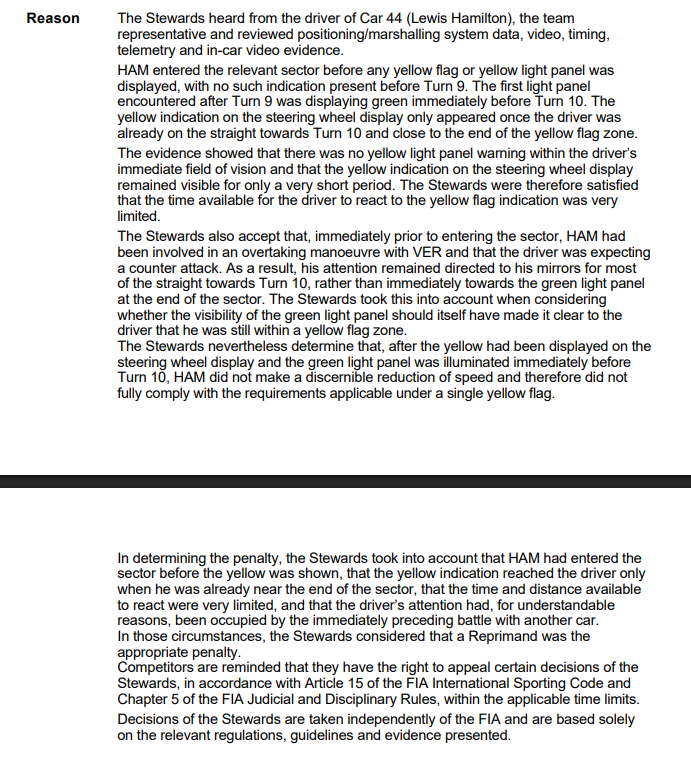 Reason

The Stewards heard from the driver of Car 44 (Lewis Hamilton), the team representative and reviewed positioning/marshalling system data, video, timing, telemetry and in-car video evidence.

HAM entered the relevant sector before any yellow flag or yellow light panel was displayed, with no such indication present before Turn 9. The first light panel encountered after Turn 9 was displaying green immediately before Turn 10. The yellow indication on the steering wheel display only appeared once the driver was already on the straight towards Turn 10 and close to the end of the yellow flag zone.

The evidence showed that there was no yellow light panel warning within the driver's immediate field of vision and that the yellow indication on the steering wheel display remained visible for only a very short period. The Stewards were therefore satisfied that the time available for the driver to react to the yellow flag indication was very limited.

The Stewards also accept that, immediately prior to entering the sector, HAM had been involved in an overtaking manoeuvre with VER and that the driver was expecting a counter attack. As a result, his attention remained directed to his mirrors for most of the straight towards Turn 10, rather than immediately towards the green light panel at the end of the sector. The Stewards took this into account when considering whether the visibility of the green light panel should itself have made it clear to the driver that he was still within a yellow flag zone.

The Stewards nevertheless determine that, after the yellow had been displayed on the steering wheel display and the green light panel was illuminated immediately before Turn 10, HAM did not make a discernible reduction of speed and therefore did not fully comply with the requirements applicable under a single yellow flag.

In determining the penalty, the Stewards took into account that HAM had entered the sector before the yellow was shown, that the yellow indication reached the driver only when he was already near the end of the sector, that the time and distance available to react were very limited, and that the driver's attention had, for understandable reasons, been occupied by the immediately preceding battle with another car.

In those circumstances, the Stewards considered that a Reprimand was the appropriate penalty.

Competitors are reminded that they have the right to appeal certain decisions of the Stewards, in accordance with Article 15 of the FIA International Sporting Code and Chapter 5 of the FIA Judicial and Disciplinary Rules, within the applicable time limits.

Decisions of the Stewards are taken independently of the FIA and are based solely on the relevant regulations, guidelines and evidence presented.